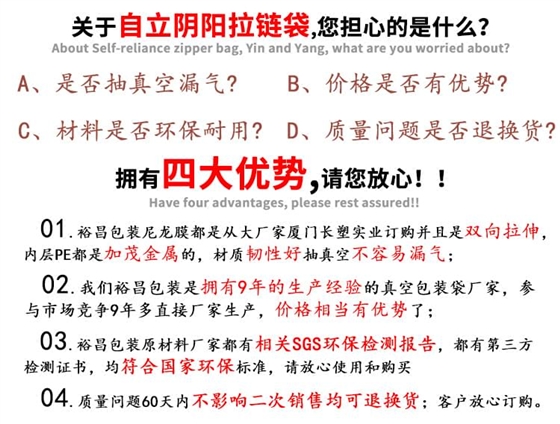 关于自立阴阳拉链袋,您担心的是什么？
About Self-reliance zipper bag, Yin and Yang, what are you worried about?

A、是否抽真空漏气？ B、价格是否有优势？

C、材料是否环保耐用？ D、质量问题是否退换货？

拥有四大优势,请您放心！！
Have four advantages, please rest assured!!

01.裕昌包装尼龙膜都是从大厂家厦门长塑实业订购并且是双向拉伸，内层PE都是加茂金属的，材质韧性好抽真空不容易漏气；

02.我们裕昌包装是拥有9年的生产经验的真空包装袋厂家，参与市场竞争9年多直接厂家生产，价格相当有优势了；

03.裕昌包装原材料厂家都有相关SGS环保检测报告，都有第三方检测证书，均符合国家环保标准，请放心使用和购买

04.质量问题60天内不影响二次销售均可退换货；客户放心订购。